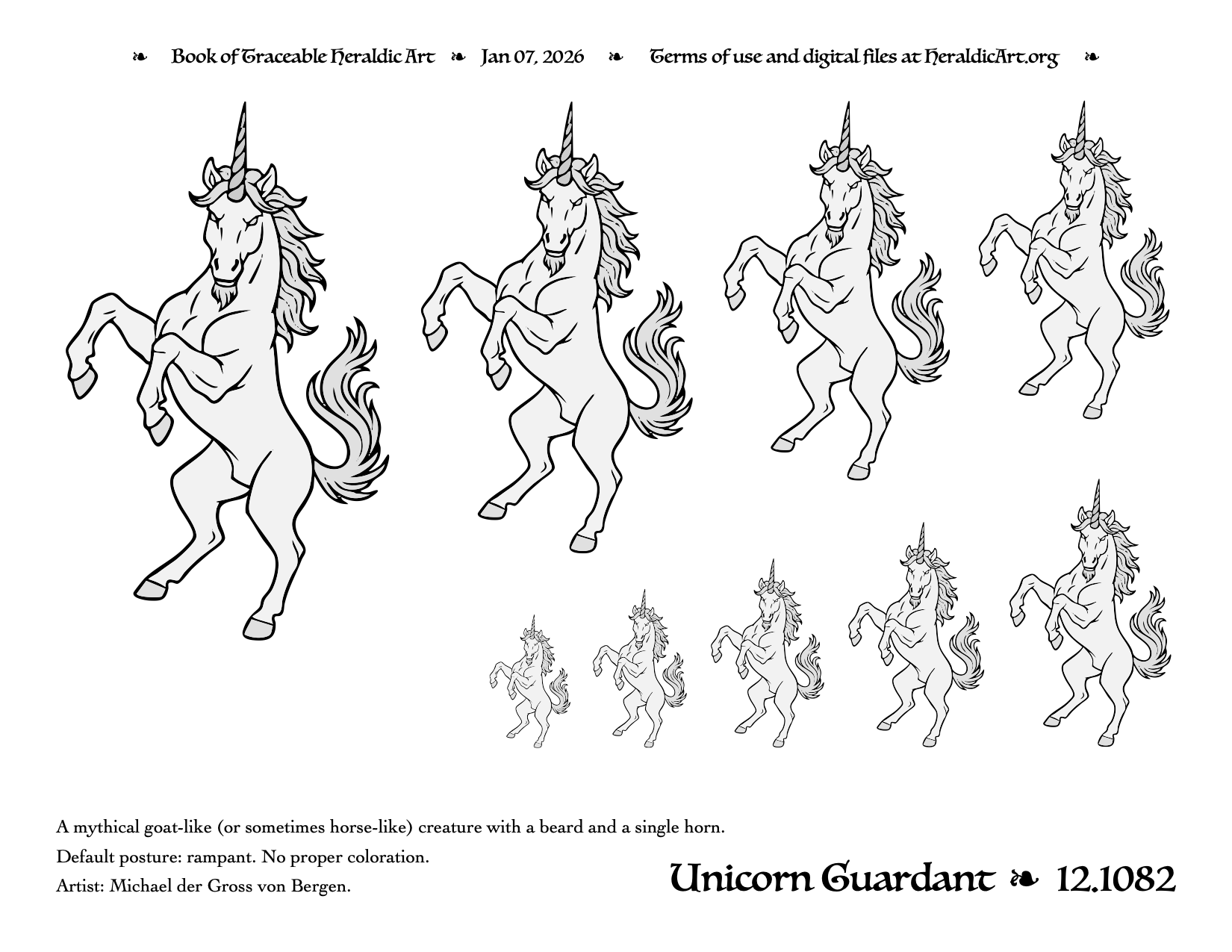 ❧ Book of Traceable Heraldic Art ❧ Jan 07, 2026 ❧ Terms of use and digital files at HeraldicArt.org ❧

A mythical goat-like (or sometimes horse-like) creature with a beard and a single horn.

Default posture: rampant. No proper coloration.

Artist: Michael der Gross von Bergen.

Unicorn Guardant ❧ 12.1082